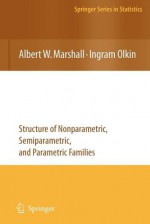 Springer Series in Statistics

Albert W. Marshall · Ingram Olkin

Structure of Nonparametric, Semiparametric, and Parametric Families

Springer